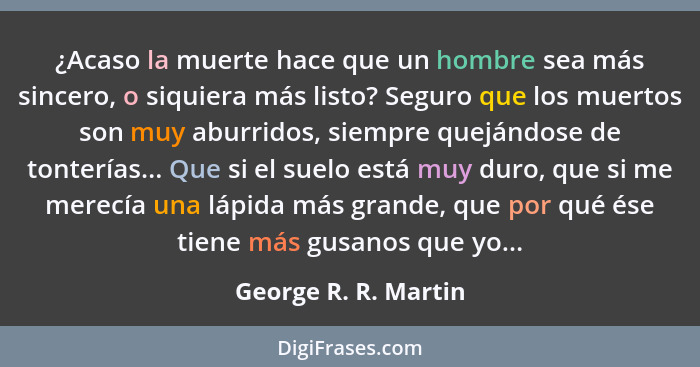 ¿Acaso la muerte hace que un hombre sea más sincero, o siquiera más listo? Seguro que los muertos son muy aburridos, siempre quejándose de tonterías... Que si el suelo está muy duro, que si me merecía una lápida más grande, que por qué ése tiene más gusanos que yo...

George R. R. Martin

DigiFrases.com